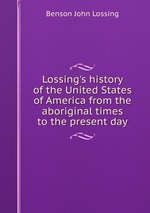 Benson John Lossing

Lossing's history of the United States of America from the aboriginal times to the present day